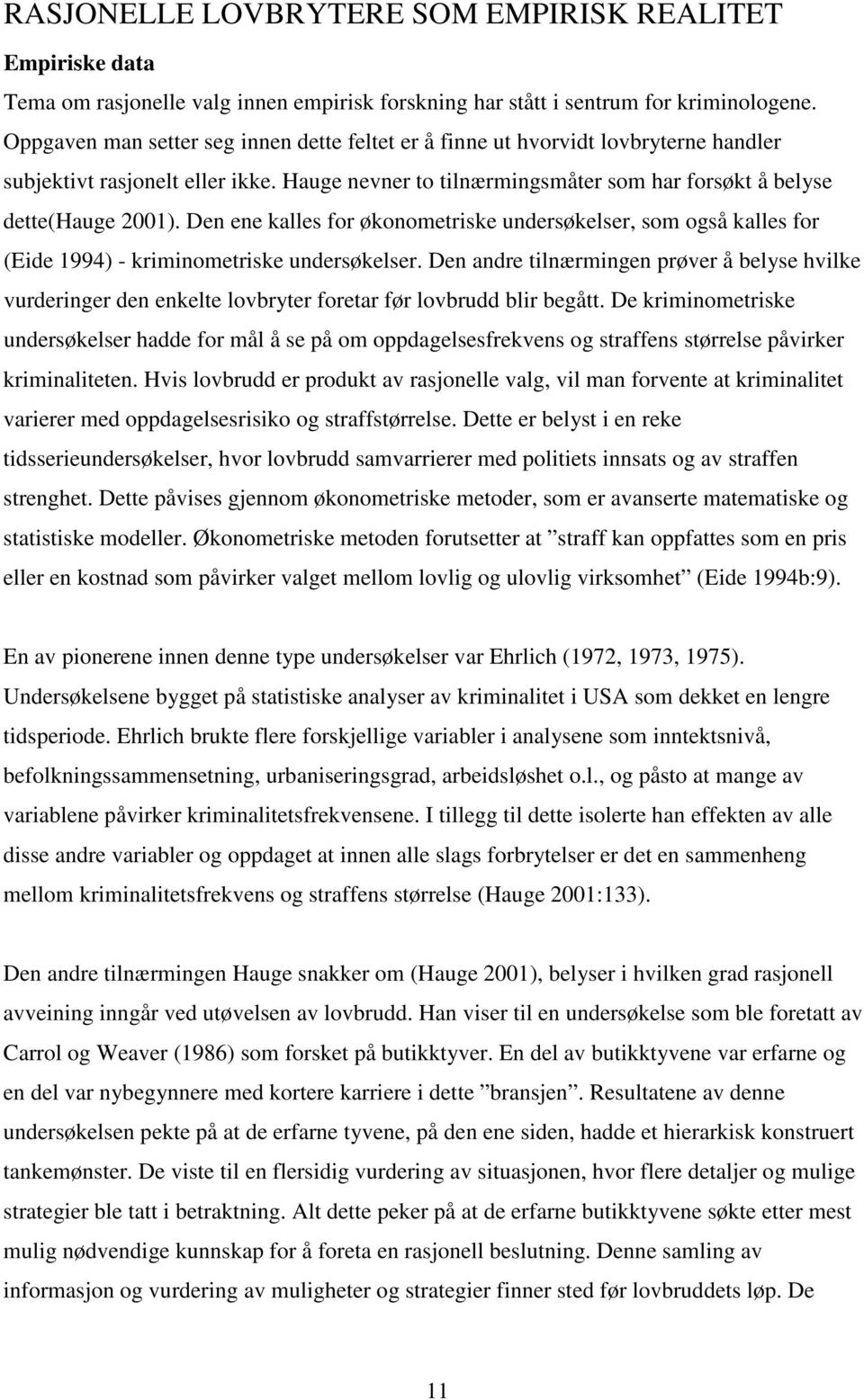 RASJONELLE LOVBRYTERE SOM EMPIRISK REALITET

Empiriske data

Tema om rasjonelle valg innen empirisk forskning har stått i sentrum for kriminologene. Oppgaven man setter seg innen dette feltet er å finne ut hvorvidt lovbryterne handler subjektivt rasjonelt eller ikke. Hauge nevner to tilnærmingsmåter som har forsøkt å belyse dette(Hauge 2001). Den ene kalles for økonometriske undersøkelser, som også kalles for (Eide 1994) - kriminometriske undersøkelser. Den andre tilnærmingen prøver å belyse hvilke vurderinger den enkelte lovbryter foretar før lovbrudd blir begått. De kriminometriske undersøkelser hadde for mål å se på om oppdagelsesfrekvens og straffens størrelse påvirker kriminaliteten. Hvis lovbrudd er produkt av rasjonelle valg, vil man forvente at kriminalitet varierer med oppdagelsesrisiko og straffstørrelse. Dette er belyst i en reke tidsserieundersøkelser, hvor lovbrudd samvarrierer med politiets innsats og av straffen strenghet. Dette påvises gjennom økonometriske metoder, som er avanserte matematiske og statistiske modeller. Økonometriske metoden forutsetter at ”straff kan oppfattes som en pris eller en kostnad som påvirker valget mellom lovlig og ulovlig virksomhet” (Eide 1994b:9).

En av pionerene innen denne type undersøkelser var Ehrlich (1972, 1973, 1975). Undersøkelsene bygget på statistiske analyser av kriminalitet i USA som dekket en lengre tidsperiode. Ehrlich brukte flere forskjellige variabler i analysene som inntektsnivå, befolkningssammensetning, urbaniseringsgrad, arbeidsløshet o.l., og påsto at mange av variablene påvirker kriminalitetsfrekvensene. I tillegg til dette isolerte han effekten av alle disse andre variabler og oppdaget at innen alle slags forbrytelser er det en sammenheng mellom kriminalitetsfrekvens og straffens størrelse (Hauge 2001:133).

Den andre tilnærmingen Hauge snakker om (Hauge 2001), belyser i hvilken grad rasjonell avveining inngår ved utøvelsen av lovbrudd. Han viser til en undersøkelse som ble foretatt av Carrol og Weaver (1986) som forsket på butikktyver. En del av butikktyvene var erfarne og en del var nybegynnere med kortere karriere i dette ”bransjen”. Resultatene av denne undersøkelsen pekte på at de erfarne tyvene, på den ene siden, hadde et hierarkisk konstruert tankemønster. De viste til en flersidig vurdering av situasjonen, hvor flere detaljer og mulige strategier ble tatt i betraktning. Alt dette peker på at de erfarne butikktyvene søkte etter mest mulig nødvendige kunnskap for å foreta en rasjonell beslutning. Denne samling av informasjon og vurdering av muligheter og strategier finner sted før lovbruddets løp. De

11